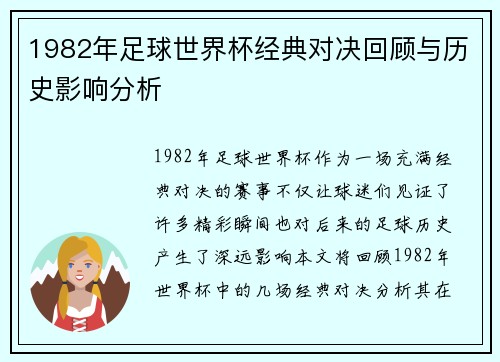 1982年足球世界杯经典对决回顾与历史影响分析

1982年足球世界杯作为一场充满经典对决的赛事不仅让球迷们见证了许多精彩瞬间也对后来的足球历史产生了深远影响本文将回顾1982年世界杯中的几场经典对决分析其在